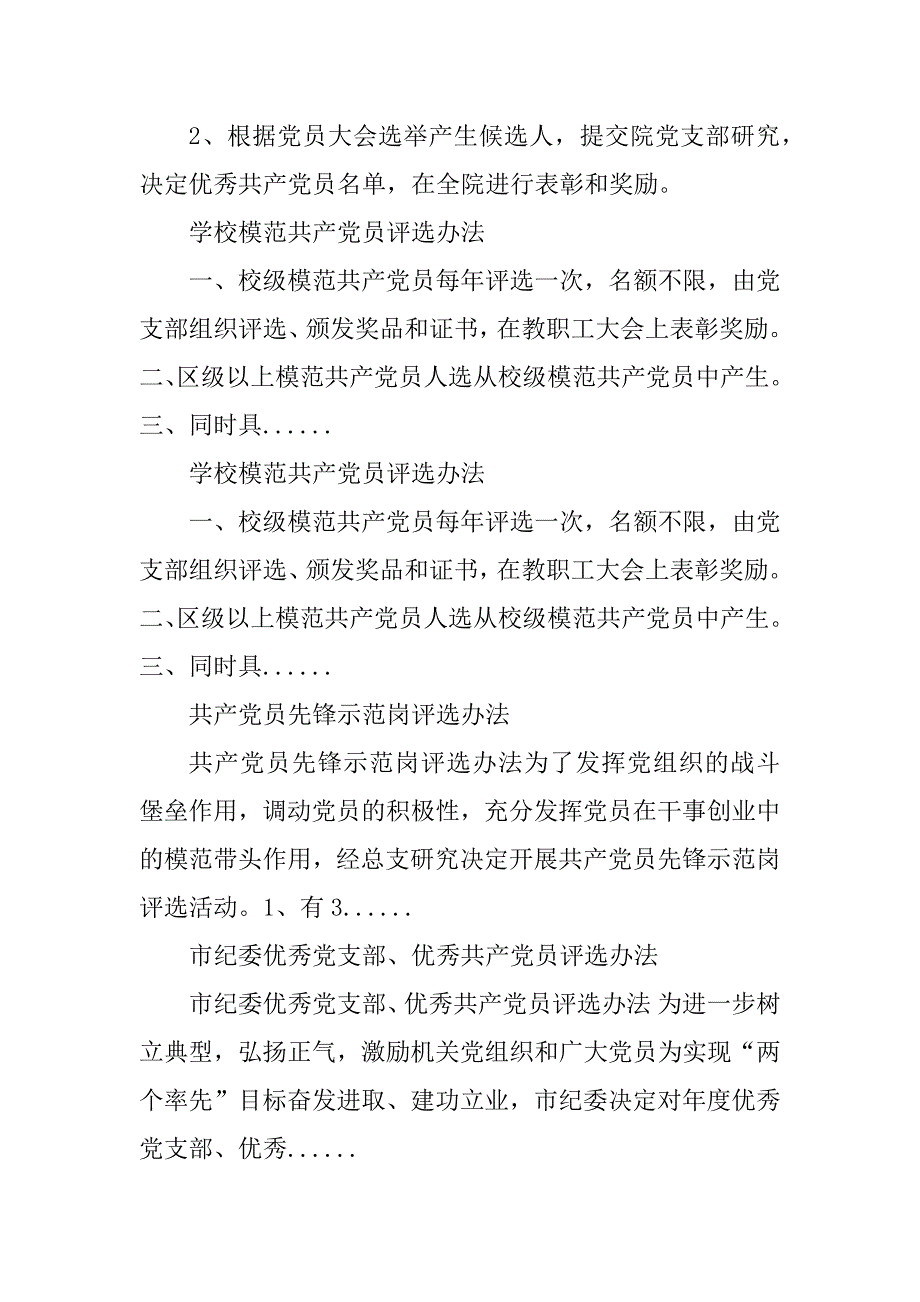 2、根据党员大会选举产生候选人，提交院党支部研究，决定优秀共产党员名单，在全院进行表彰和奖励。

学校模范共产党员评选办法

一、校级模范共产党员每年评选一次，名额不限，由党支部组织评选、颁发奖品和证书，在教职工大会上表彰奖励。二、区级以上模范共产党员人选从校级模范共产党员中产生。三、同时具......

学校模范共产党员评选办法

一、校级模范共产党员每年评选一次，名额不限，由党支部组织评选、颁发奖品和证书，在教职工大会上表彰奖励。二、区级以上模范共产党员人选从校级模范共产党员中产生。三、同时具......

共产党员先锋示范岗评选办法

共产党员先锋示范岗评选办法为了发挥党组织的战斗堡垒作用，调动党员的积极性，充分发挥党员在干事创业中的模范带头作用，经总支研究决定开展共产党员先锋示范岗评选活动。1、有 3......

市纪委优秀党支部、优秀共产党员评选办法

市纪委优秀党支部、优秀共产党员评选办法 为进一步树立典型，弘扬正气，激励机关党组织和广大党员为实现“两个率先”目标奋发进取、建功立业，市纪委决定对年度优秀党支部、优秀......